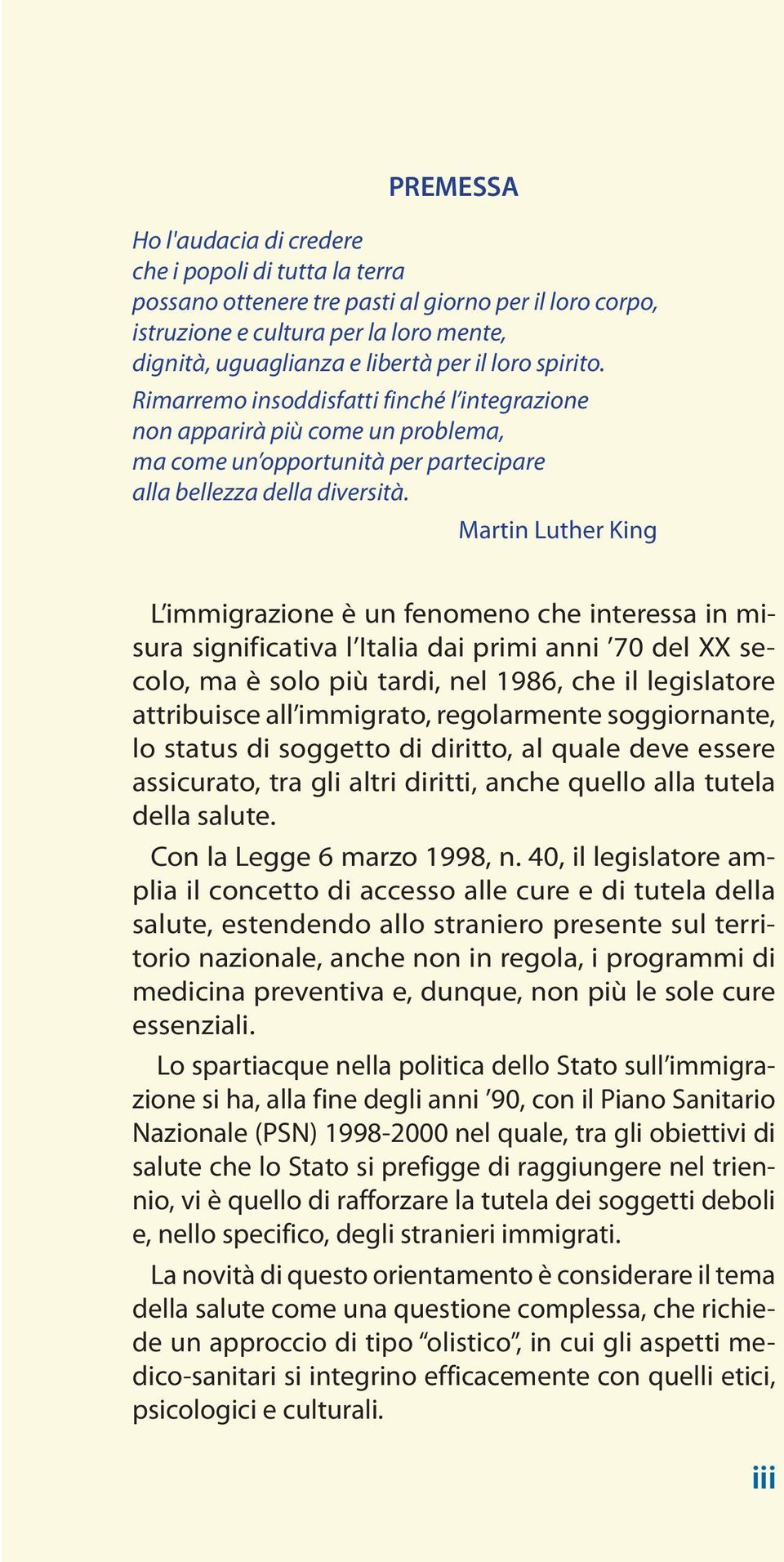 PREMESSA

Ho l'audacia di credere
che i popoli di tutta la terra
possano ottenere tre pasti al giorno per il loro corpo,
istruzione e cultura per la loro mente,
dignità, uguaglianza e libertà per il loro spirito.
Rimarremo insoddisfatti finché l'integrazione
non apparirà più come un problema,
ma come un'opportunità per partecipare
alla bellezza della diversità.

Martin Luther King

L'immigrazione è un fenomeno che interessa in misura significativa l'Italia dai primi anni '70 del XX secolo, ma è solo più tardi, nel 1986, che il legislatore attribuisce all'immigrato, regolarmente soggiornante, lo status di soggetto di diritto, al quale deve essere assicurato, tra gli altri diritti, anche quello alla tutela della salute.

Con la Legge 6 marzo 1998, n. 40, il legislatore amplia il concetto di accesso alle cure e di tutela della salute, estendendo allo straniero presente sul territorio nazionale, anche non in regola, i programmi di medicina preventiva e, dunque, non più le sole cure essenziali.

Lo spartiacque nella politica dello Stato sull'immigrazione si ha, alla fine degli anni '90, con il Piano Sanitario Nazionale (PSN) 1998-2000 nel quale, tra gli obiettivi di salute che lo Stato si prefigge di raggiungere nel triennio, vi è quello di rafforzare la tutela dei soggetti deboli e, nello specifico, degli stranieri immigrati.

La novità di questo orientamento è considerare il tema della salute come una questione complessa, che richiede un approccio di tipo "olistico", in cui gli aspetti medico-sanitari si integrino efficacemente con quelli etici, psicologici e culturali.

iii